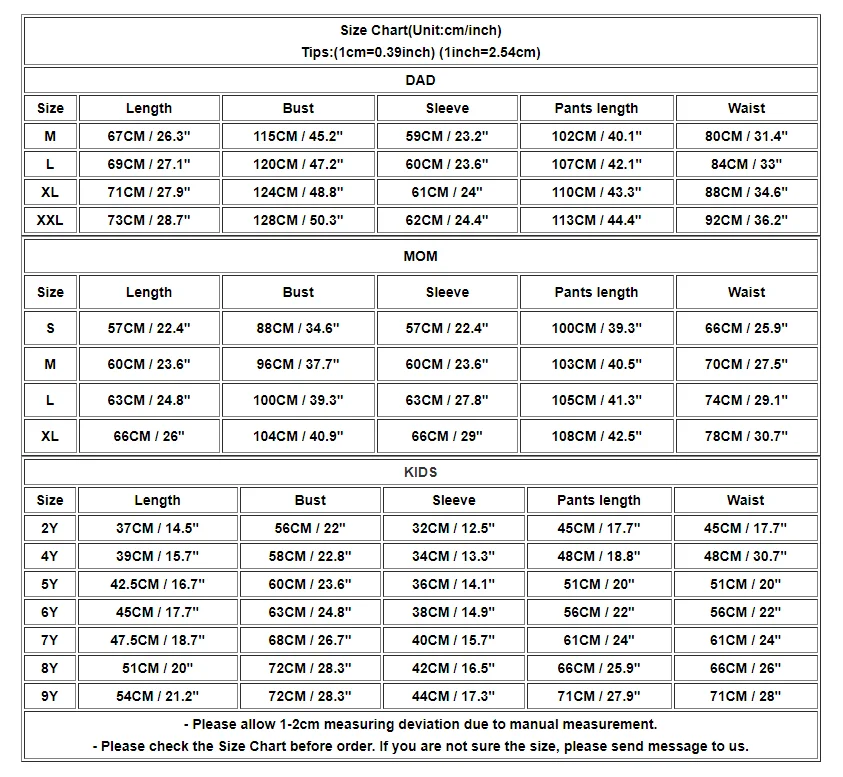 Size Chart(Unit:cm/inch)
Tips:(1cm=0.39inch) (1inch=2.54cm)

DAD

| Size | Length | Bust | Sleeve | Pants length | Waist |
|---|---|---|---|---|---|
| M | 67CM / 26.3" | 115CM / 45.2" | 59CM / 23.2" | 102CM / 40.1" | 80CM / 31.4" |
| L | 69CM / 27.1" | 120CM / 47.2" | 60CM / 23.6" | 107CM / 42.1" | 84CM / 33" |
| XL | 71CM / 27.9" | 124CM / 48.8" | 61CM / 24" | 110CM / 43.3" | 88CM / 34.6" |
| XXL | 73CM / 28.7" | 128CM / 50.3" | 62CM / 24.4" | 113CM / 44.4" | 92CM / 36.2" |

MOM

| Size | Length | Bust | Sleeve | Pants length | Waist |
|---|---|---|---|---|---|
| S | 57CM / 22.4" | 88CM / 34.6" | 57CM / 22.4" | 100CM / 39.3" | 66CM / 25.9" |
| M | 60CM / 23.6" | 96CM / 37.7" | 60CM / 23.6" | 103CM / 40.5" | 70CM / 27.5" |
| L | 63CM / 24.8" | 100CM / 39.3" | 63CM / 27.8" | 105CM / 41.3" | 74CM / 29.1" |
| XL | 66CM / 26" | 104CM / 40.9" | 66CM / 29" | 108CM / 42.5" | 78CM / 30.7" |

KIDS

| Size | Length | Bust | Sleeve | Pants length | Waist |
|---|---|---|---|---|---|
| 2Y | 37CM / 14.5" | 56CM / 22" | 32CM / 12.5" | 45CM / 17.7" | 45CM / 17.7" |
| 4Y | 39CM / 15.7" | 58CM / 22.8" | 34CM / 13.3" | 48CM / 18.8" | 48CM / 30.7" |
| 5Y | 42.5CM / 16.7" | 60CM / 23.6" | 36CM / 14.1" | 51CM / 20" | 51CM / 20" |
| 6Y | 45CM / 17.7" | 63CM / 24.8" | 38CM / 14.9" | 56CM / 22" | 56CM / 22" |
| 7Y | 47.5CM / 18.7" | 68CM / 26.7" | 40CM / 15.7" | 61CM / 24" | 61CM / 24" |
| 8Y | 51CM / 20" | 72CM / 28.3" | 42CM / 16.5" | 66CM / 25.9" | 66CM / 26" |
| 9Y | 54CM / 21.2" | 72CM / 28.3" | 44CM / 17.3" | 71CM / 27.9" | 71CM / 28" |

- Please allow 1-2cm measuring deviation due to manual measurement.
- Please check the Size Chart before order. If you are not sure the size, please send message to us.